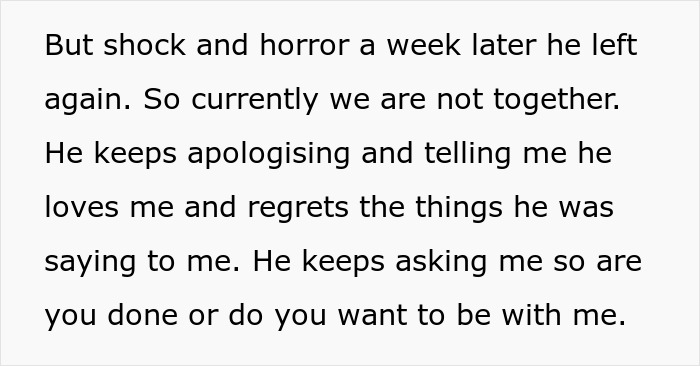 But shock and horror a week later he left again. So currently we are not together. He keeps apologising and telling me he loves me and regrets the things he was saying to me. He keeps asking me so are you done or do you want to be with me.